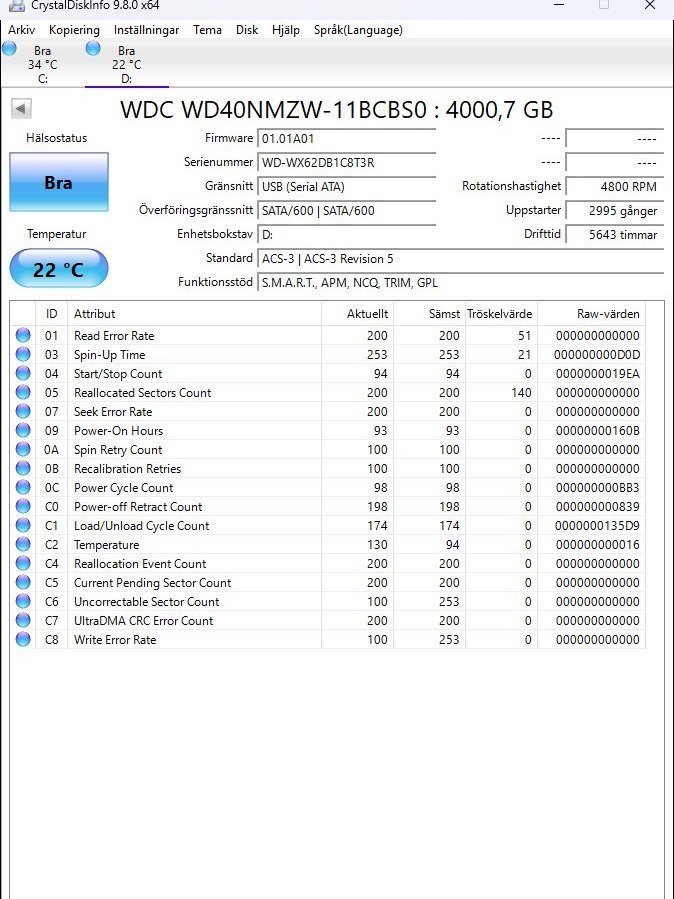 CrystalDiskInfo 9.8.0 x64

Arkiv Kopiering Inställningar Tema Disk Hjälp Språk(Language)

Bra
34 °C
C:

Bra
22 °C
D:

WDC WD40NMZW-11BCBS0 : 4000,7 GB

Hälsostatus

Bra

Temperatur

22 °C

Firmware 01.01A01
Serienummer WD-WX62DB1C8T3R
Gränssnitt USB (Serial ATA)
Överföringsgränssnitt SATA/600 | SATA/600
Enhetsbokstav D:
Standard ACS-3 | ACS-3 Revision 5
Funktionsstöd S.M.A.R.T., APM, NCQ, TRIM, GPL

---- ----
---- ----
Rotationshastighet 4800 RPM
Uppstarter 2995 gånger
Drifttid 5643 timmar

| ID | Attribut | Aktuellt | Sämst | Tröskelvärde | Raw-värden |
|---|---|---|---|---|---|
| 01 | Read Error Rate | 200 | 200 | 51 | 000000000000 |
| 03 | Spin-Up Time | 253 | 253 | 21 | 000000000D0D |
| 04 | Start/Stop Count | 94 | 94 | 0 | 0000000019EA |
| 05 | Reallocated Sectors Count | 200 | 200 | 140 | 000000000000 |
| 07 | Seek Error Rate | 200 | 200 | 0 | 000000000000 |
| 09 | Power-On Hours | 93 | 93 | 0 | 00000000160B |
| 0A | Spin Retry Count | 100 | 100 | 0 | 000000000000 |
| 0B | Recalibration Retries | 100 | 100 | 0 | 000000000000 |
| 0C | Power Cycle Count | 98 | 98 | 0 | 000000000BB3 |
| C0 | Power-off Retract Count | 198 | 198 | 0 | 000000000839 |
| C1 | Load/Unload Cycle Count | 174 | 174 | 0 | 0000000135D9 |
| C2 | Temperature | 130 | 94 | 0 | 000000000016 |
| C4 | Reallocation Event Count | 200 | 200 | 0 | 000000000000 |
| C5 | Current Pending Sector Count | 200 | 200 | 0 | 000000000000 |
| C6 | Uncorrectable Sector Count | 100 | 253 | 0 | 000000000000 |
| C7 | UltraDMA CRC Error Count | 200 | 200 | 0 | 000000000000 |
| C8 | Write Error Rate | 100 | 253 | 0 | 000000000000 |